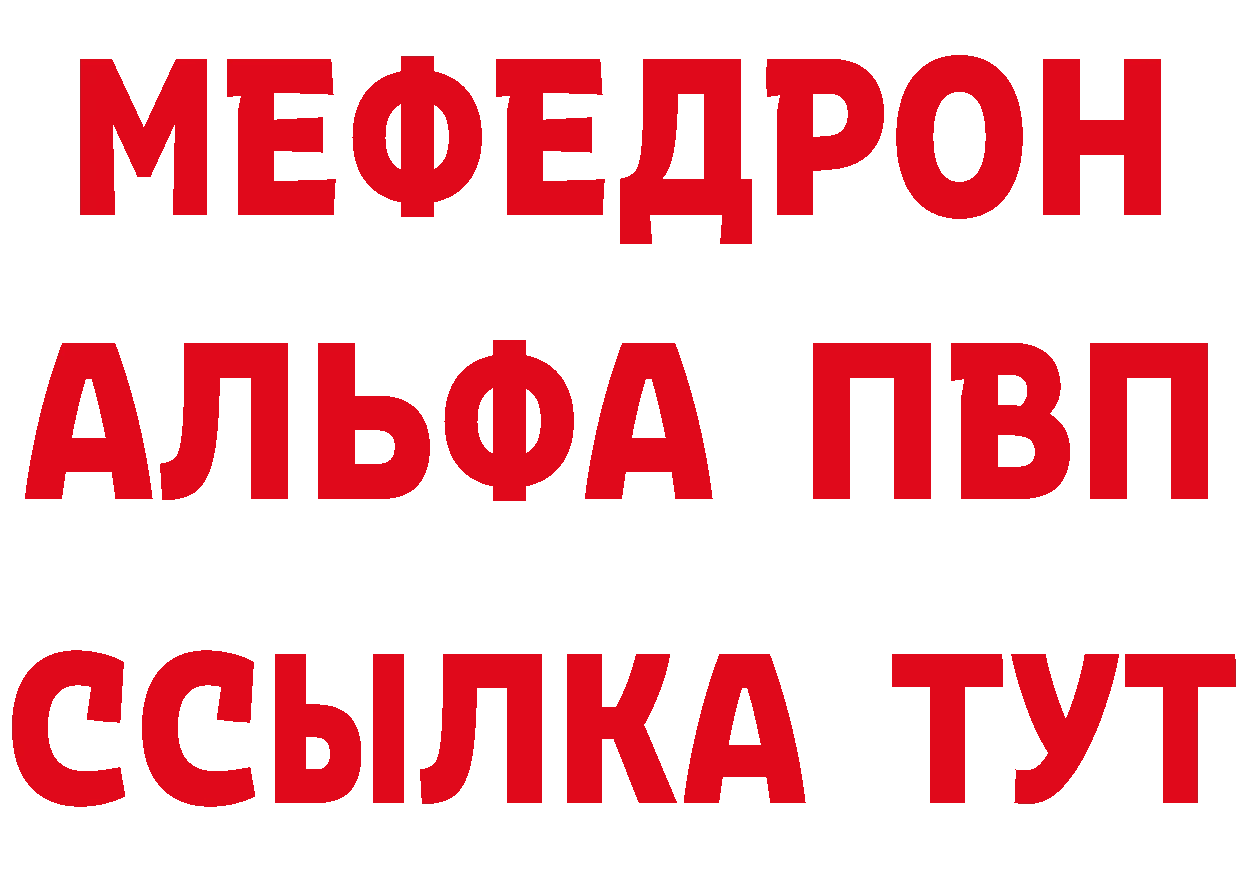 МЕФЕДРОН
АЛЬФА ПВП
ССЫЛКА ТУТ